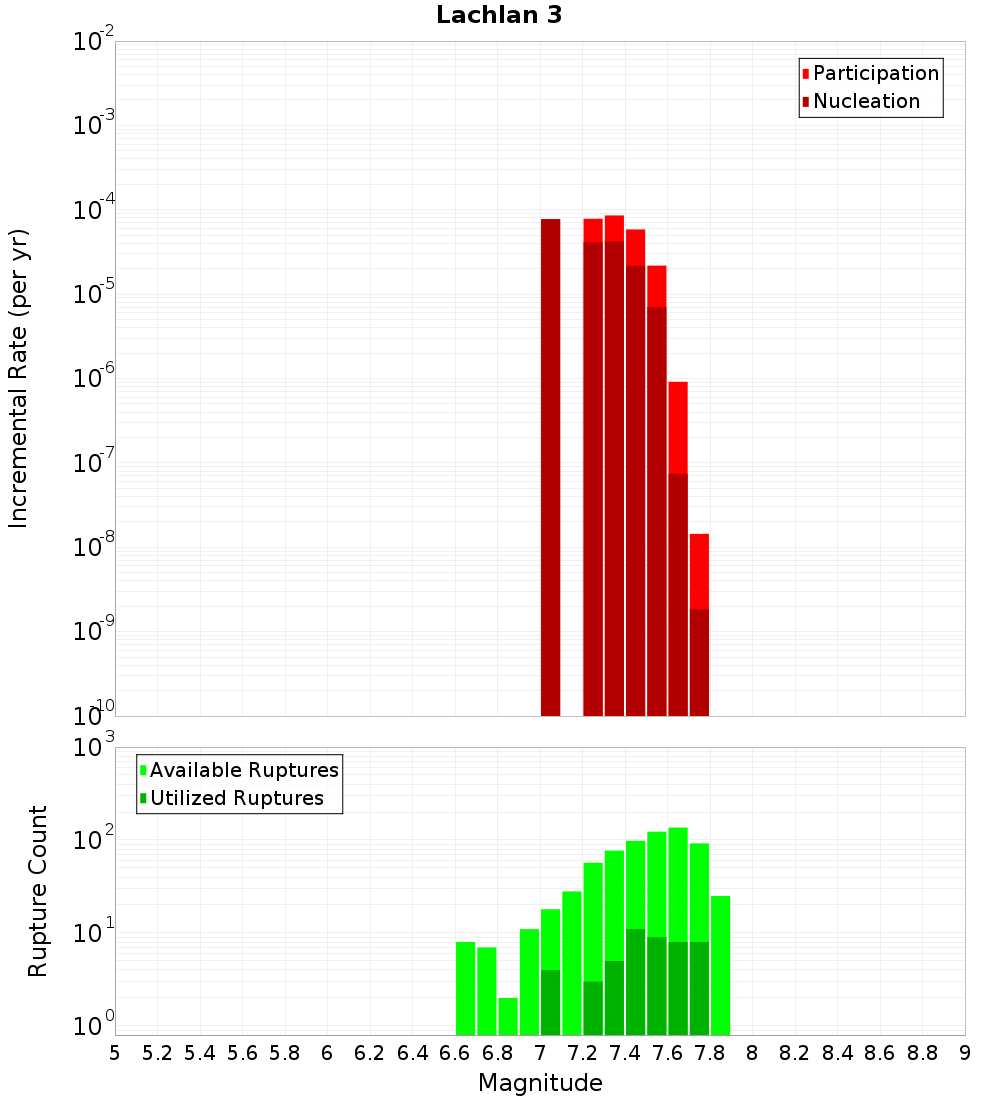 Lachlan 3

Participation
Nucleation

Incremental Rate (per yr)

$10^{-2}$
$10^{-3}$
$10^{-4}$
$10^{-5}$
$10^{-6}$
$10^{-7}$
$10^{-8}$
$10^{-9}$
$10^{-10}$

Available Ruptures
Utilized Ruptures

Rupture Count

$10^{3}$
$10^{2}$
$10^{1}$
$10^{0}$

5 5.2 5.4 5.6 5.8 6 6.2 6.4 6.6 6.8 7 7.2 7.4 7.6 7.8 8 8.2 8.4 8.6 8.8 9

Magnitude